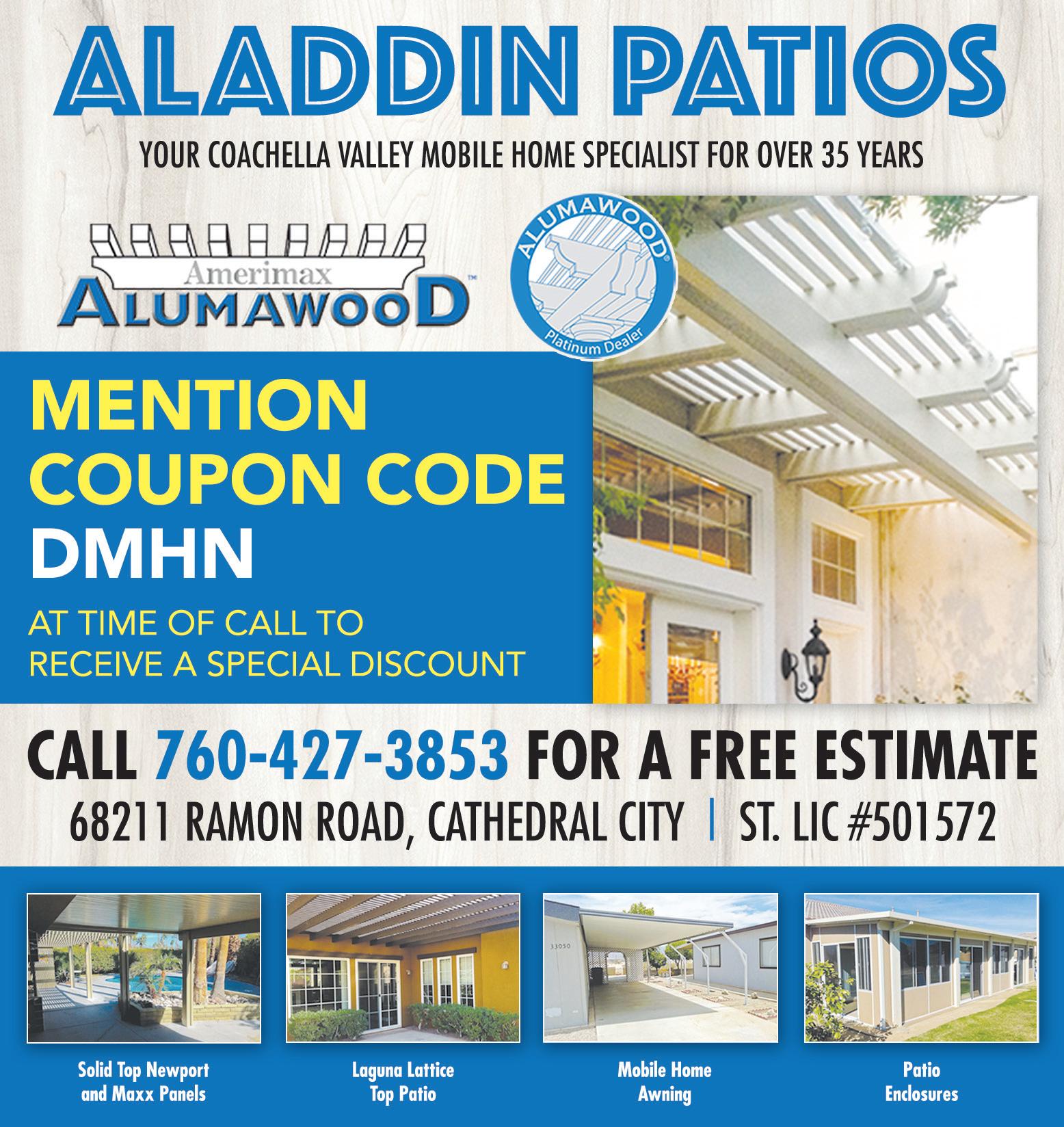 ALADDIN PATIOS

YOUR COACHELLA VALLEY MOBILE HOME SPECIALIST FOR OVER 35 YEARS

Amerimax
ALUMAWOOD™

ALUMAWOOD®
Platinum Dealer

MENTION COUPON CODE DMHN

AT TIME OF CALL TO RECEIVE A SPECIAL DISCOUNT

CALL 760-427-3853 FOR A FREE ESTIMATE

68211 RAMON ROAD, CATHEDRAL CITY | ST. LIC #501572

Solid Top Newport
and Maxx Panels

Laguna Lattice
Top Patio

Mobile Home
Awning

Patio
Enclosures